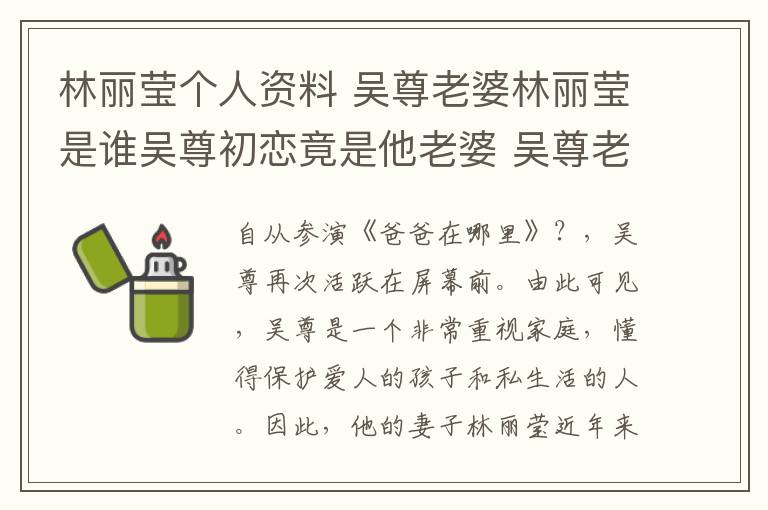 林丽莹个人资料 吴尊老婆林丽莹是谁吴尊初恋竟是他老婆 吴尊老

自从参演《爸爸在哪里》？，吴尊再次活跃在屏幕前。由此可见，吴尊是一个非常重视家庭，懂得保护爱人的孩子和私生活的人。因此，他的妻子林丽莹近年来